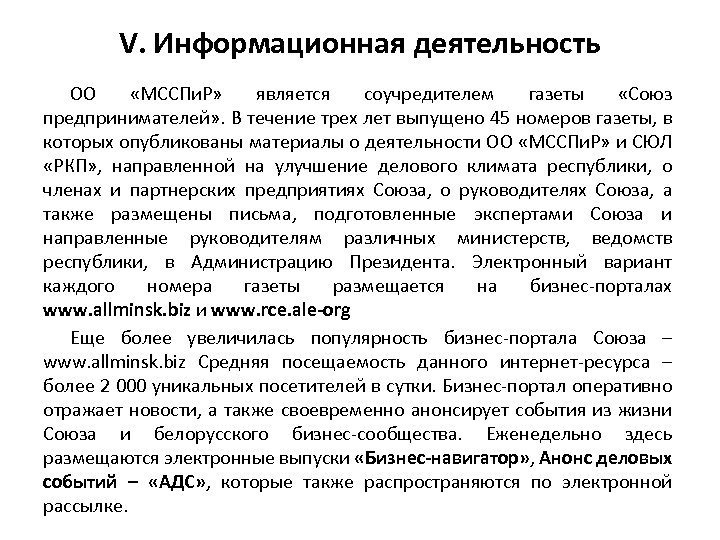 V. Информационная деятельность

ОО «МССПиР» является соучредителем газеты «Союз предпринимателей». В течение трех лет выпущено 45 номеров газеты, в которых опубликованы материалы о деятельности ОО «МССПиР» и СЮЛ «РКП», направленной на улучшение делового климата республики, о членах и партнерских предприятиях Союза, о руководителях Союза, а также размещены письма, подготовленные экспертами Союза и направленные руководителям различных министерств, ведомств республики, в Администрацию Президента. Электронный вариант каждого номера газеты размещается на бизнес-порталах www.allminsk.biz и www.rce.ale-org

Еще более увеличилась популярность бизнес-портала Союза – www.allminsk.biz Средняя посещаемость данного интернет-ресурса – более 2 000 уникальных посетителей в сутки. Бизнес-портал оперативно отражает новости, а также своевременно анонсирует события из жизни Союза и белорусского бизнес-сообщества. Еженедельно здесь размещаются электронные выпуски «Бизнес-навигатор», Анонс деловых событий – «АДС», которые также распространяются по электронной рассылке.